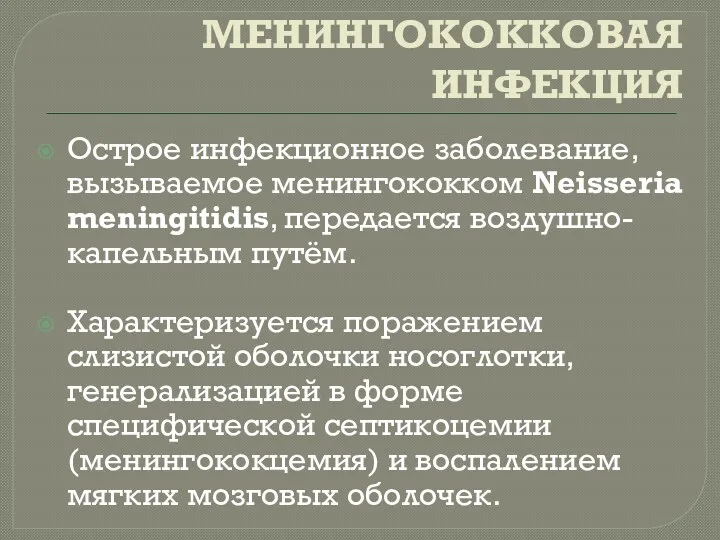 МЕНИНГОКОККОВАЯ ИНФЕКЦИЯ

Острое инфекционное заболевание, вызываемое менингококком Neisseria meningitidis, передается воздушно-капельным путём.

Характеризуется поражением слизистой оболочки носоглотки, генерализацией в форме специфической септикоцемии (менингококцемия) и воспалением мягких мозговых оболочек.